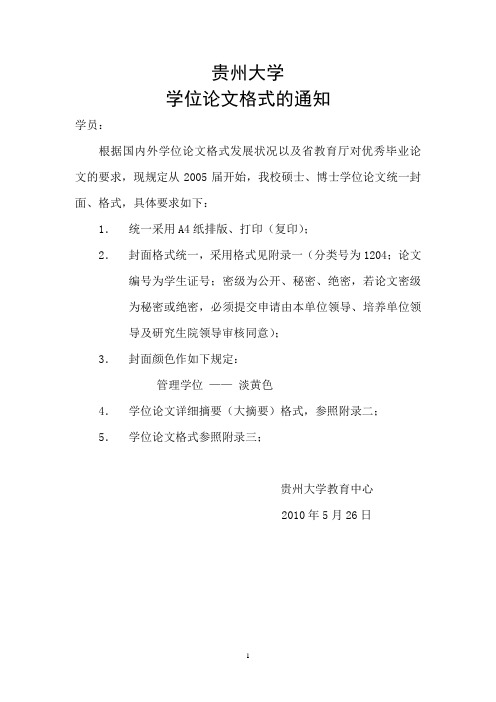 贵州大学
学位论文格式的通知

学员：

根据国内外学位论文格式发展状况以及省教育厅对优秀毕业论文的要求，现规定从 2005 届开始，我校硕士、博士学位论文统一封面、格式，具体要求如下：

1. 统一采用 A4 纸排版、打印（复印）；

2. 封面格式统一，采用格式见附录一（分类号为 1204；论文编号为学生证号；密级为公开、秘密、绝密，若论文密级为秘密或绝密，必须提交申请由本单位领导、培养单位领导及研究生院领导审核同意）；

3. 封面颜色作如下规定：

管理学位 —— 淡黄色

4. 学位论文详细摘要（大摘要）格式，参照附录二；

5. 学位论文格式参照附录三；

贵州大学教育中心

2010 年 5 月 26 日

1